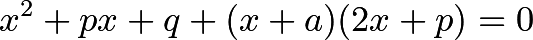 $x^2 + px + q + (x + a)(2x + p) = 0$